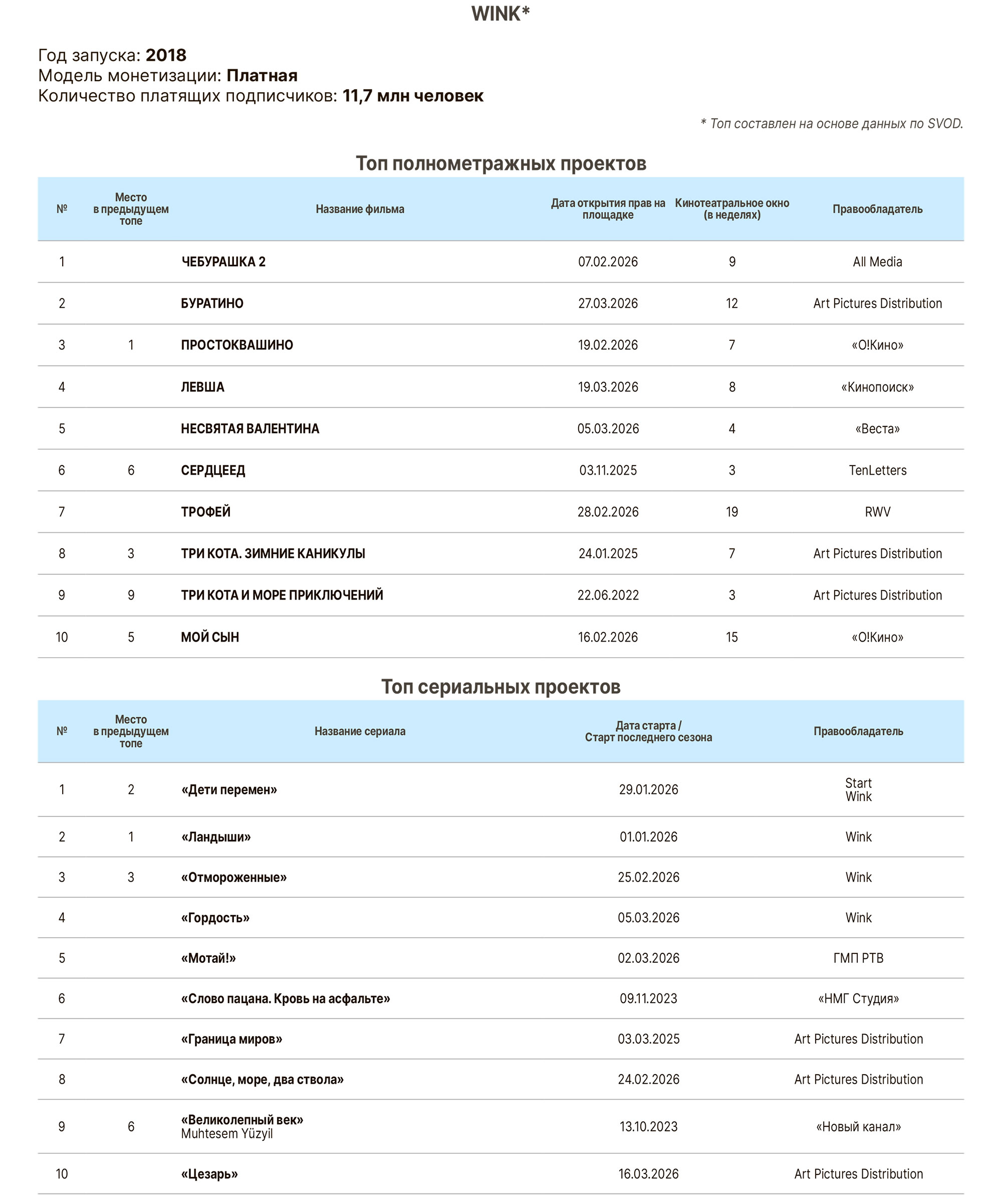 WINK*

Год запуска: 2018
Модель монетизации: Платная
Количество платящих подписчиков: 11,7 млн человек

* Топ составлен на основе данных по SVOD.

Топ полнометражных проектов

| № | Место в предыдущем топе | Название фильма | Дата открытия прав на площадке | Кинотеатральное окно (в неделях) | Правообладатель |
|---|---|---|---|---|---|
| 1 | | ЧЕБУРАШКА 2 | 07.02.2026 | 9 | All Media |
| 2 | | БУРАТИНО | 27.03.2026 | 12 | Art Pictures Distribution |
| 3 | 1 | ПРОСТОКВАШИНО | 19.02.2026 | 7 | «О!Кино» |
| 4 | | ЛЕВША | 19.03.2026 | 8 | «Кинопоиск» |
| 5 | | НЕСВЯТАЯ ВАЛЕНТИНА | 05.03.2026 | 4 | «Веста» |
| 6 | 6 | СЕРДЦЕЕД | 03.11.2025 | 3 | TenLetters |
| 7 | | ТРОФЕЙ | 28.02.2026 | 19 | RWV |
| 8 | 3 | ТРИ КОТА. ЗИМНИЕ КАНИКУЛЫ | 24.01.2025 | 7 | Art Pictures Distribution |
| 9 | 9 | ТРИ КОТА И МОРЕ ПРИКЛЮЧЕНИЙ | 22.06.2022 | 3 | Art Pictures Distribution |
| 10 | 5 | МОЙ СЫН | 16.02.2026 | 15 | «О!Кино» |

Топ сериальных проектов

| № | Место в предыдущем топе | Название сериала | Дата старта / Старт последнего сезона | Правообладатель |
|---|---|---|---|---|
| 1 | 2 | «Дети перемен» | 29.01.2026 | Start Wink |
| 2 | 1 | «Ландыши» | 01.01.2026 | Wink |
| 3 | 3 | «Отмороженные» | 25.02.2026 | Wink |
| 4 | | «Гордость» | 05.03.2026 | Wink |
| 5 | | «Мотай!» | 02.03.2026 | ГМП РТВ |
| 6 | | «Слово пацана. Кровь на асфальте» | 09.11.2023 | «НМГ Студия» |
| 7 | | «Граница миров» | 03.03.2025 | Art Pictures Distribution |
| 8 | | «Солнце, море, два ствола» | 24.02.2026 | Art Pictures Distribution |
| 9 | 6 | «Великолепный век» Muhtesem Yüzyil | 13.10.2023 | «Новый канал» |
| 10 | | «Цезарь» | 16.03.2026 | Art Pictures Distribution |